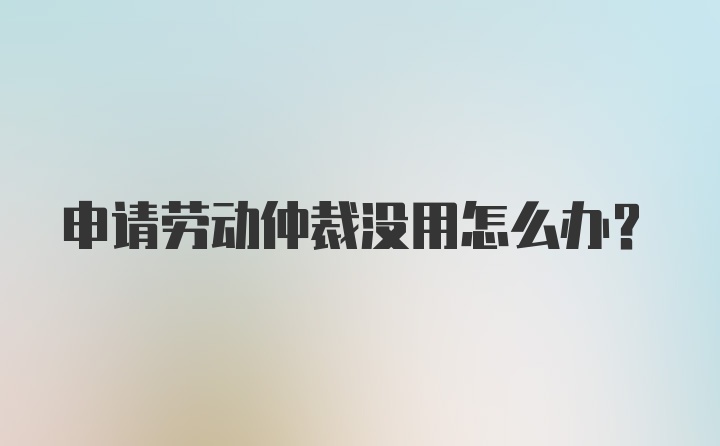 申请劳动仲裁没用怎么办?